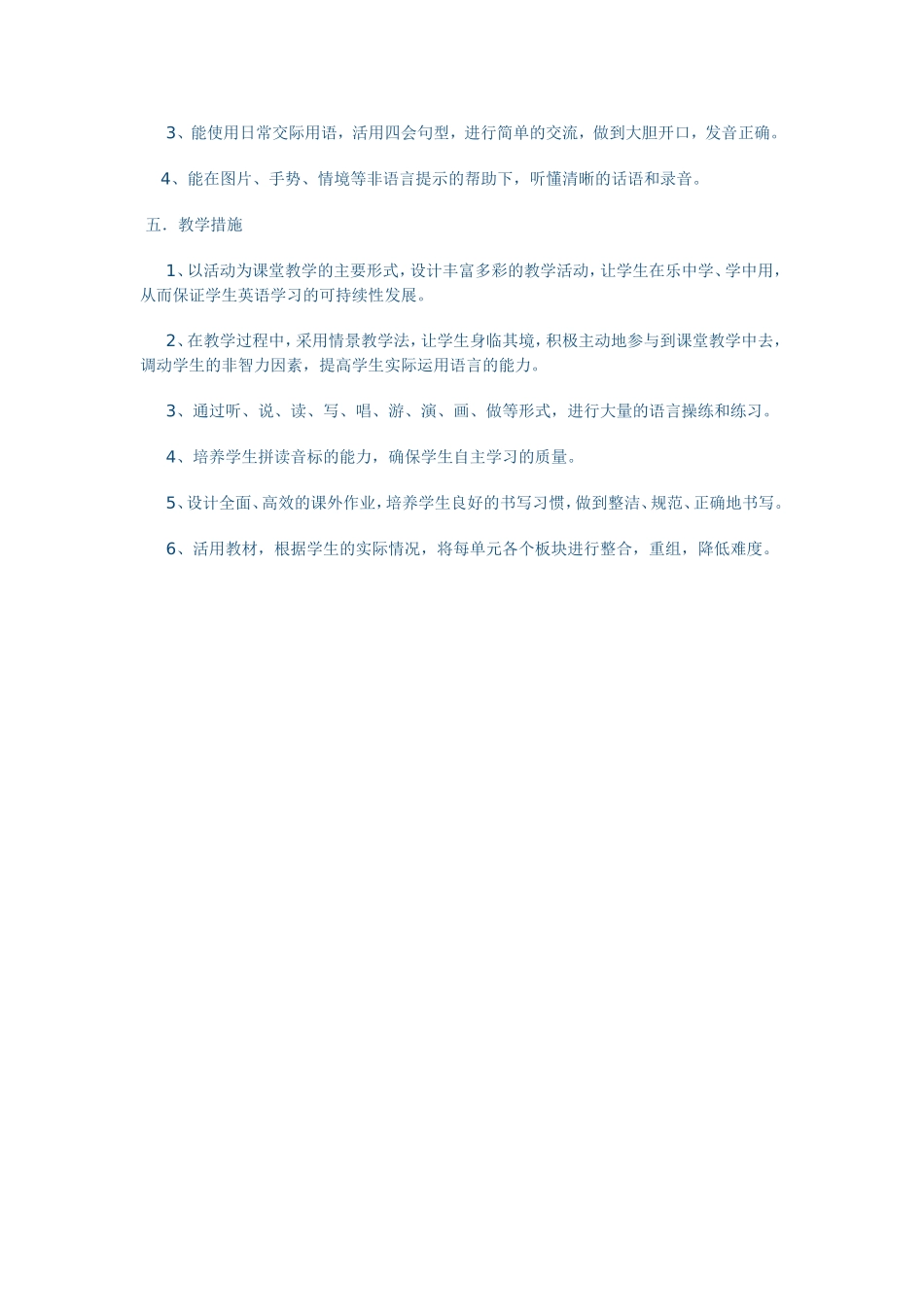 3、能使用日常交际用语，活用四会句型，进行简单的交流，做到大胆开口，发音正确。

4、能在图片、手势、情境等非语言提示的帮助下，听懂清晰的话语和录音。

五．教学措施

1、以活动为课堂教学的主要形式，设计丰富多彩的教学活动，让学生在乐中学、学中用，从而保证学生英语学习的可持续性发展。

2、在教学过程中，采用情景教学法，让学生身临其境，积极主动地参与到课堂教学中去，调动学生的非智力因素，提高学生实际运用语言的能力。

3、通过听、说、读、写、唱、游、演、画、做等形式，进行大量的语言操练和练习。

4、培养学生拼读音标的能力，确保学生自主学习的质量。

5、设计全面、高效的课外作业，培养学生良好的书写习惯，做到整洁、规范、正确地书写。

6、活用教材，根据学生的实际情况，将每单元各个板块进行整合，重组，降低难度。